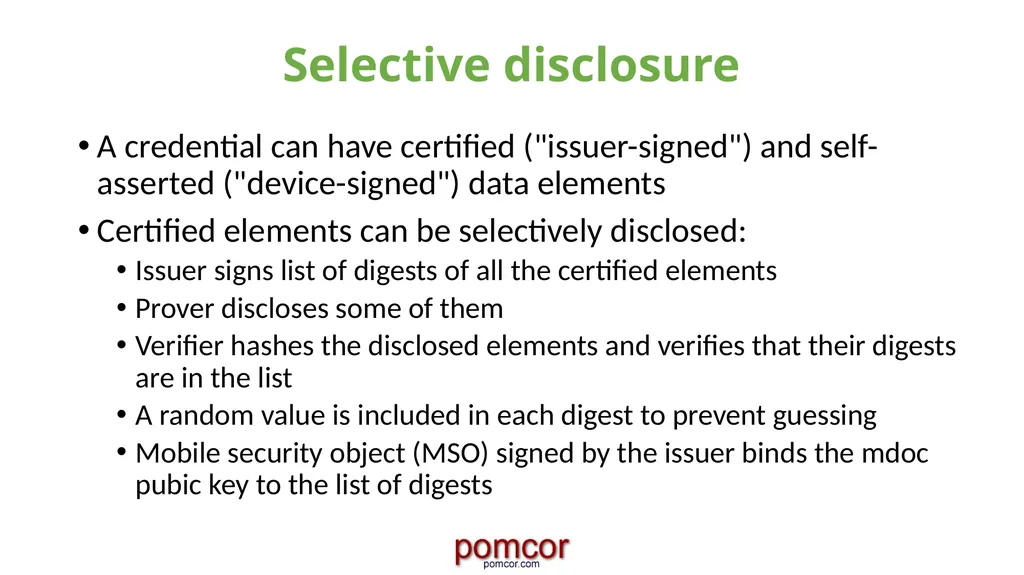 Selective disclosure

• A credential can have certified ("issuer-signed") and self-asserted ("device-signed") data elements

• Certified elements can be selectively disclosed:
  • Issuer signs list of digests of all the certified elements
  • Prover discloses some of them
  • Verifier hashes the disclosed elements and verifies that their digests are in the list
  • A random value is included in each digest to prevent guessing
  • Mobile security object (MSO) signed by the issuer binds the mdoc pubic key to the list of digests

pomcor
pomcor.com